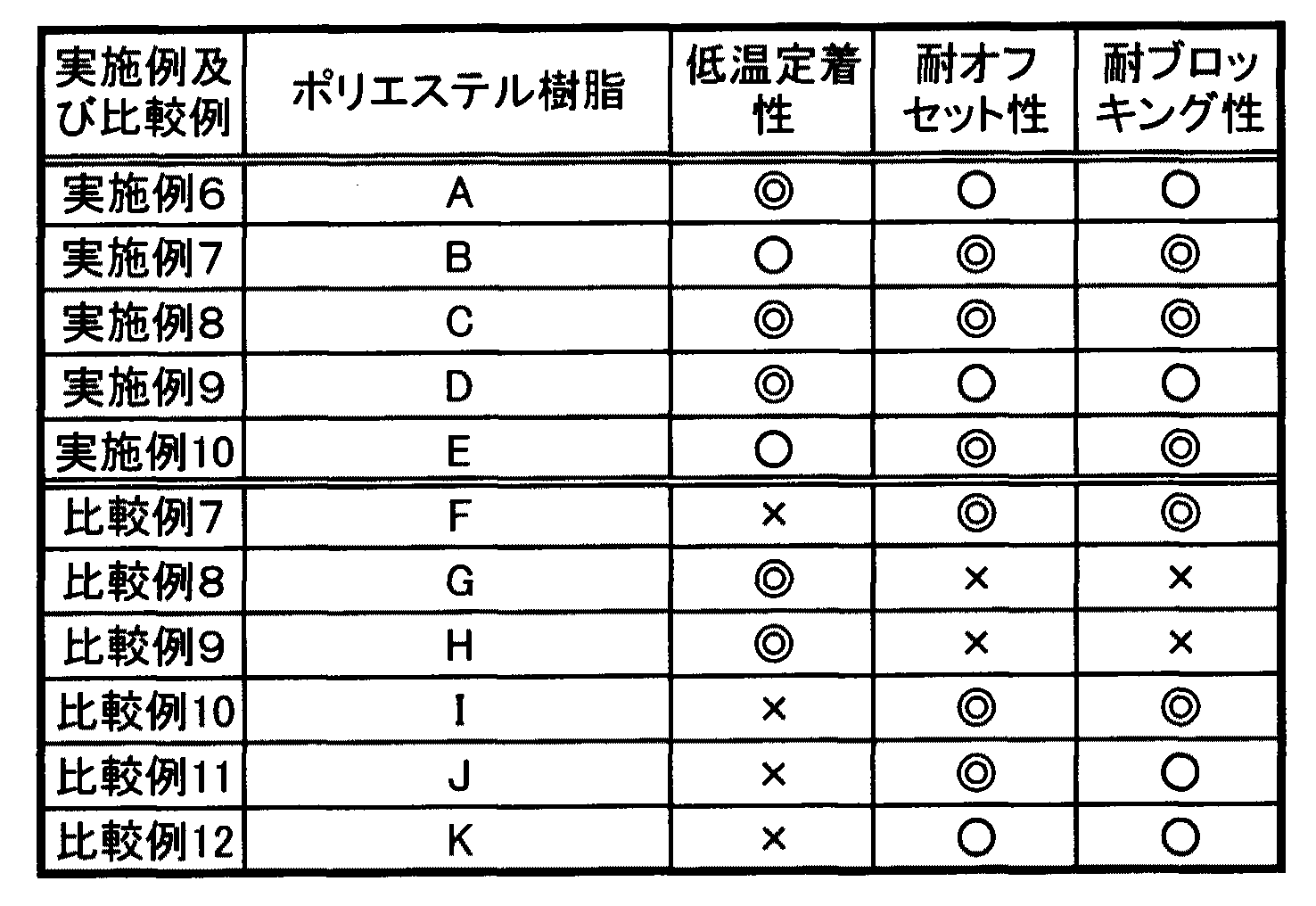 | 実施例及び比較例 | ポリエステル樹脂 | 低温定着性 | 耐オフセット性 | 耐ブロッキング性 |
|---|---|---|---|---|
| 実施例6 | A | ◎ | ○ | ○ |
| 実施例7 | B | ○ | ◎ | ◎ |
| 実施例8 | C | ◎ | ◎ | ◎ |
| 実施例9 | D | ◎ | ○ | ○ |
| 実施例10 | E | ○ | ◎ | ◎ |
| 比較例7 | F | × | ◎ | ◎ |
| 比較例8 | G | ◎ | × | × |
| 比較例9 | H | ◎ | × | × |
| 比較例10 | I | × | ◎ | ◎ |
| 比較例11 | J | × | ◎ | ○ |
| 比較例12 | K | × | ○ | ○ |